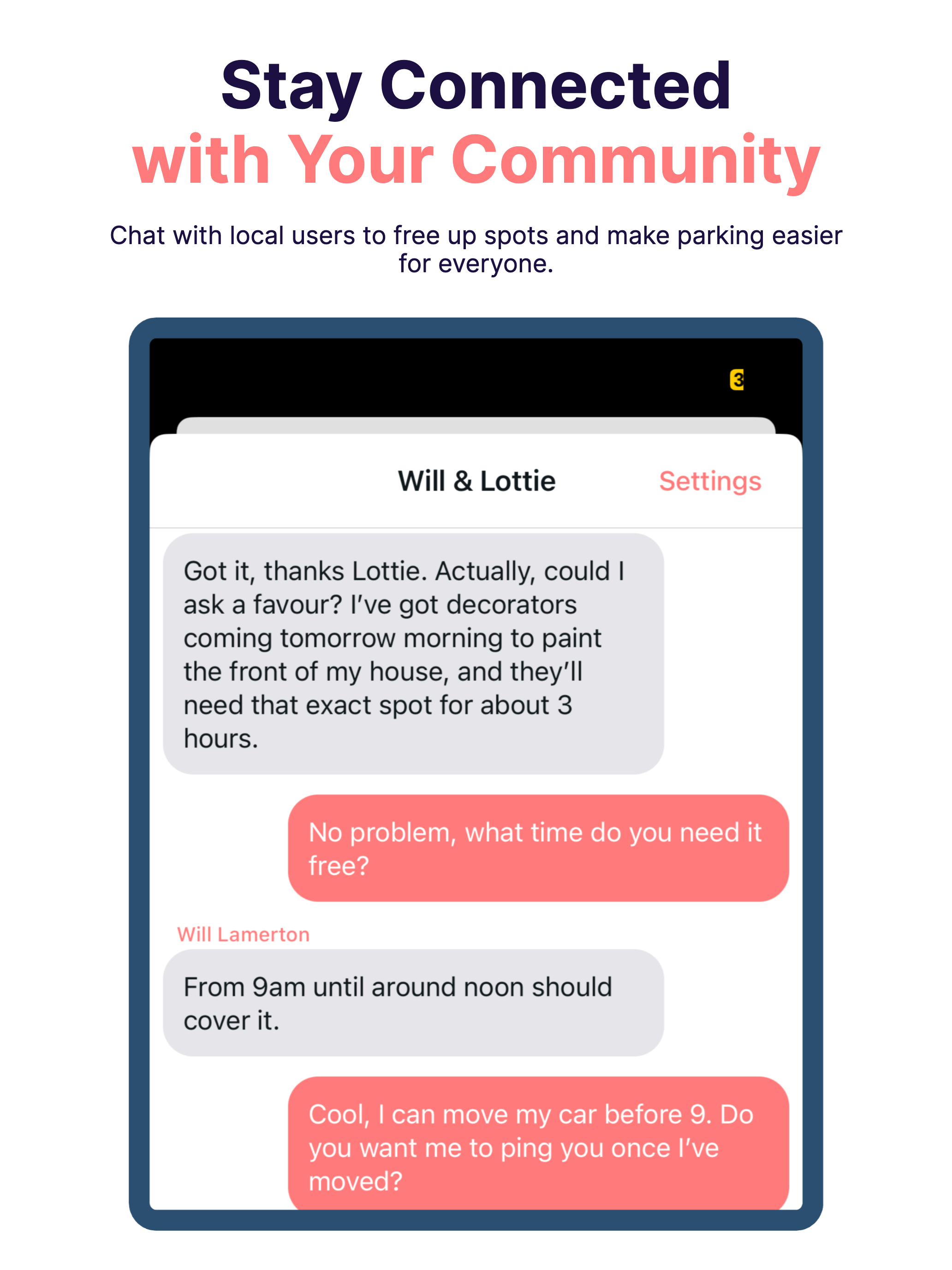 Stay Connected
with Your Community

Chat with local users to free up spots and make parking easier for everyone.

3

Will & Lottie

Settings

Got it, thanks Lottie. Actually, could I ask a favour? I've got decorators coming tomorrow morning to paint the front of my house, and they'll need that exact spot for about 3 hours.

No problem, what time do you need it free?

Will Lamerton

From 9am until around noon should cover it.

Cool, I can move my car before 9. Do you want me to ping you once I've moved?